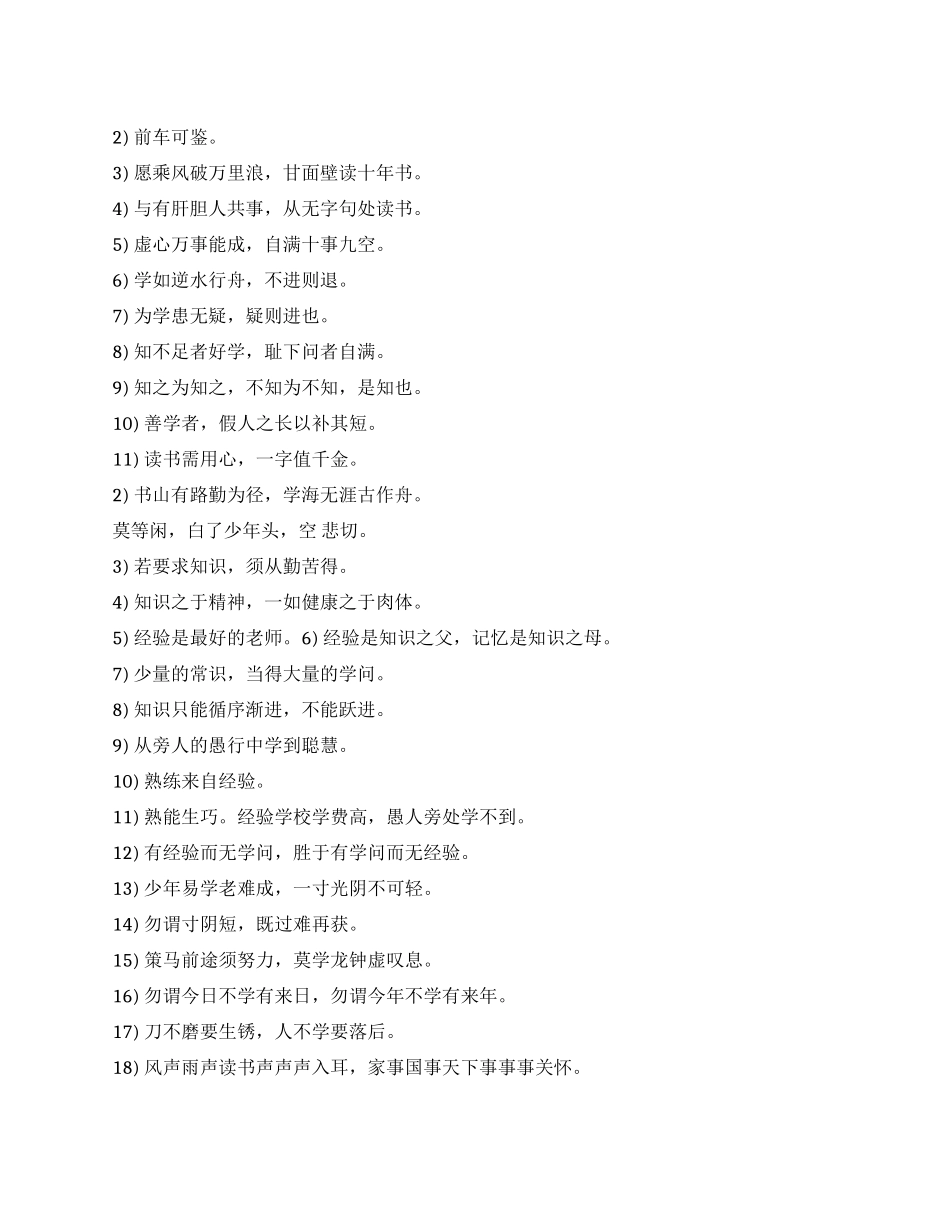 2) 前车可鉴。

3) 愿乘风破万里浪，甘面壁读十年书。

4) 与有肝胆人共事，从无字句处读书。

5) 虚心万事能成，自满十事九空。

6) 学如逆水行舟，不进则退。

7) 为学患无疑，疑则进也。

8) 知不足者好学，耻下问者自满。

9) 知之为知之，不知为不知，是知也。

10) 善学者，假人之长以补其短。

11) 读书需用心，一字值千金。

2) 书山有路勤为径，学海无涯古作舟。

莫等闲，白了少年头，空 悲切。

3) 若要求知识，须从勤苦得。

4) 知识之于精神，一如健康之于肉体。

5) 经验是最好的老师。6) 经验是知识之父，记忆是知识之母。

7) 少量的常识，当得大量的学问。

8) 知识只能循序渐进，不能跃进。

9) 从旁人的愚行中学到聪慧。

10) 熟练来自经验。

11) 熟能生巧。经验学校学费高，愚人旁处学不到。

12) 有经验而无学问，胜于有学问而无经验。

13) 少年易学老难成，一寸光阴不可轻。

14) 勿谓寸阴短，既过难再获。

15) 策马前途须努力，莫学龙钟虚叹息。

16) 勿谓今日不学有来日，勿谓今年不学有来年。

17) 刀不磨要生锈，人不学要落后。

18) 风声雨声读书声声声入耳，家事国事天下事事事关怀。